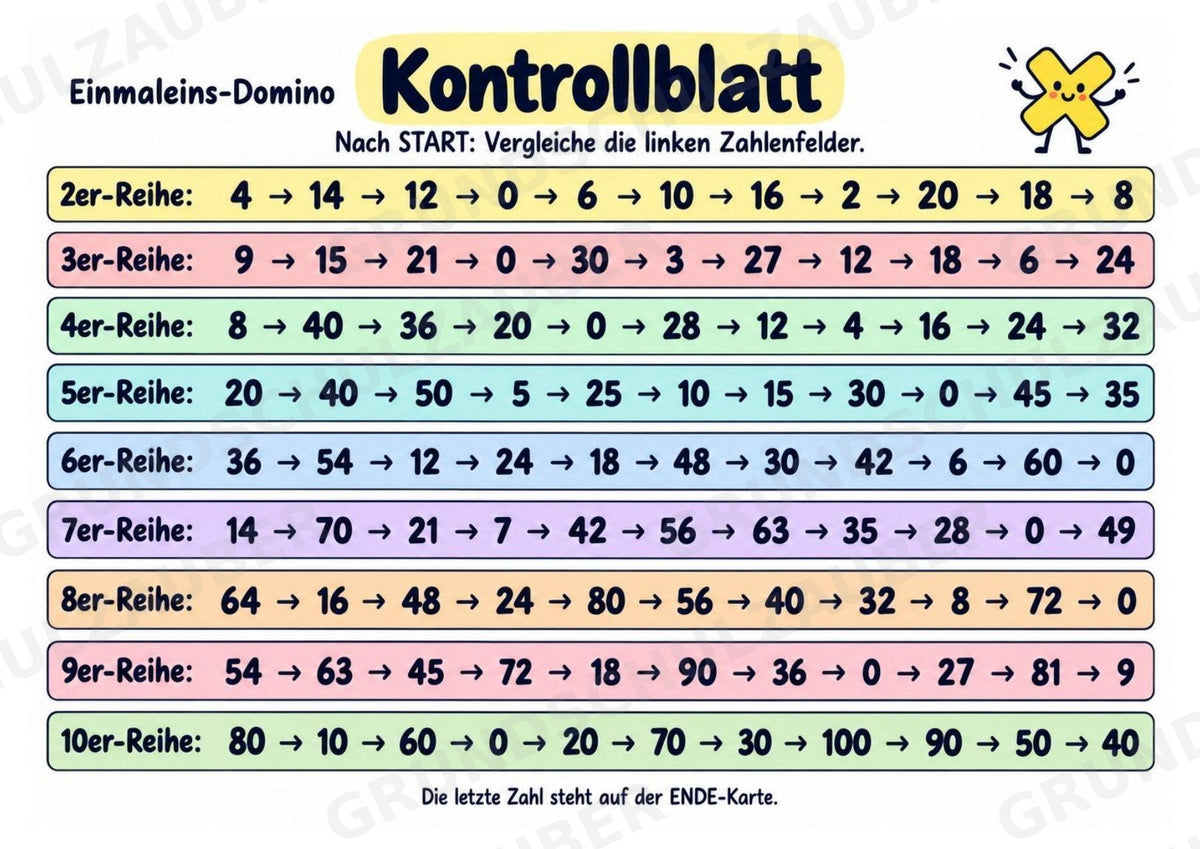 Einmaleins-Domino

Kontrollblatt

Nach START: Vergleiche die linken Zahlenfelder.

2er-Reihe: 4 → 14 → 12 → 0 → 6 → 10 → 16 → 2 → 20 → 18 → 8

3er-Reihe: 9 → 15 → 21 → 0 → 30 → 3 → 27 → 12 → 18 → 6 → 24

4er-Reihe: 8 → 40 → 36 → 20 → 0 → 28 → 12 → 4 → 16 → 24 → 32

5er-Reihe: 20 → 40 → 50 → 5 → 25 → 10 → 15 → 30 → 0 → 45 → 35

6er-Reihe: 36 → 54 → 12 → 24 → 18 → 48 → 30 → 42 → 6 → 60 → 0

7er-Reihe: 14 → 70 → 21 → 7 → 42 → 56 → 63 → 35 → 28 → 0 → 49

8er-Reihe: 64 → 16 → 48 → 24 → 80 → 56 → 40 → 32 → 8 → 72 → 0

9er-Reihe: 54 → 63 → 45 → 72 → 18 → 90 → 36 → 0 → 27 → 81 → 9

10er-Reihe: 80 → 10 → 60 → 0 → 20 → 70 → 30 → 100 → 90 → 50 → 40

Die letzte Zahl steht auf der ENDE-Karte.

GRUNDSCHULZAUBER